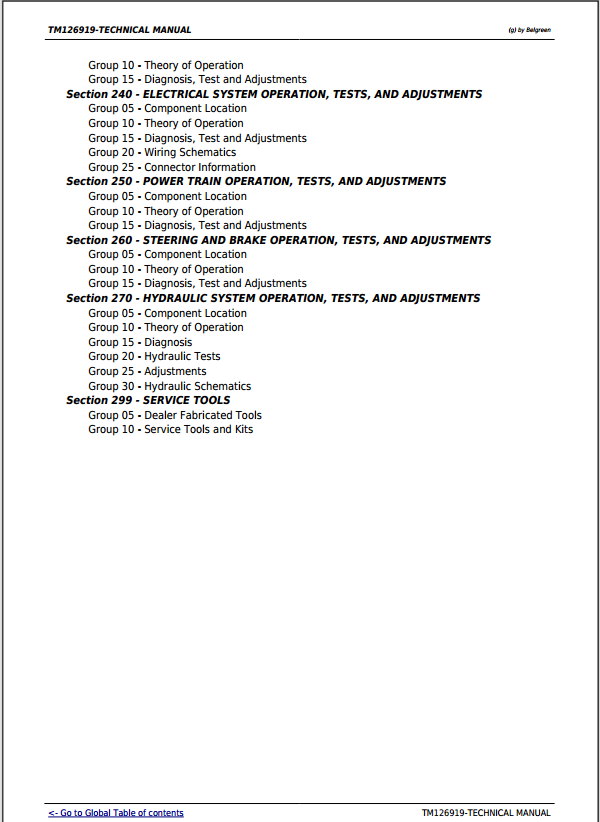 TM126919-TECHNICAL MANUAL

(g) by Belgreen

Group 10 - Theory of Operation
Group 15 - Diagnosis, Test and Adjustments
Section 240 - ELECTRICAL SYSTEM OPERATION, TESTS, AND ADJUSTMENTS
Group 05 - Component Location
Group 10 - Theory of Operation
Group 15 - Diagnosis, Test and Adjustments
Group 20 - Wiring Schematics
Group 25 - Connector Information
Section 250 - POWER TRAIN OPERATION, TESTS, AND ADJUSTMENTS
Group 05 - Component Location
Group 10 - Theory of Operation
Group 15 - Diagnosis, Test and Adjustments
Section 260 - STEERING AND BRAKE OPERATION, TESTS, AND ADJUSTMENTS
Group 05 - Component Location
Group 10 - Theory of Operation
Group 15 - Diagnosis, Test and Adjustments
Section 270 - HYDRAULIC SYSTEM OPERATION, TESTS, AND ADJUSTMENTS
Group 05 - Component Location
Group 10 - Theory of Operation
Group 15 - Diagnosis
Group 20 - Hydraulic Tests
Group 25 - Adjustments
Group 30 - Hydraulic Schematics
Section 299 - SERVICE TOOLS
Group 05 - Dealer Fabricated Tools
Group 10 - Service Tools and Kits

<- Go to Global Table of contents

TM126919-TECHNICAL MANUAL